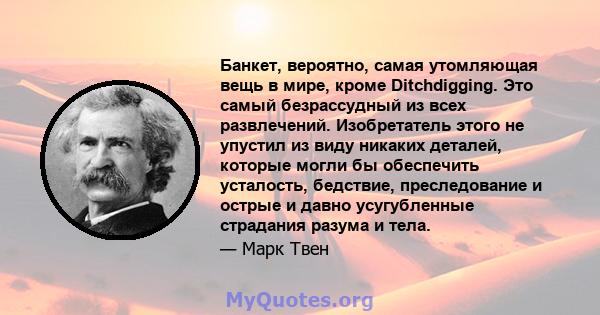 Банкет, вероятно, самая утомляющая вещь в мире, кроме Ditchdigging. Это самый безрассудный из всех развлечений. Изобретатель этого не упустил из виду никаких деталей, которые могли бы обеспечить усталость, бедствие, преследование и острые и давно усугубленные страдания разума и тела.
— Марк Твен

MyQuotes.org